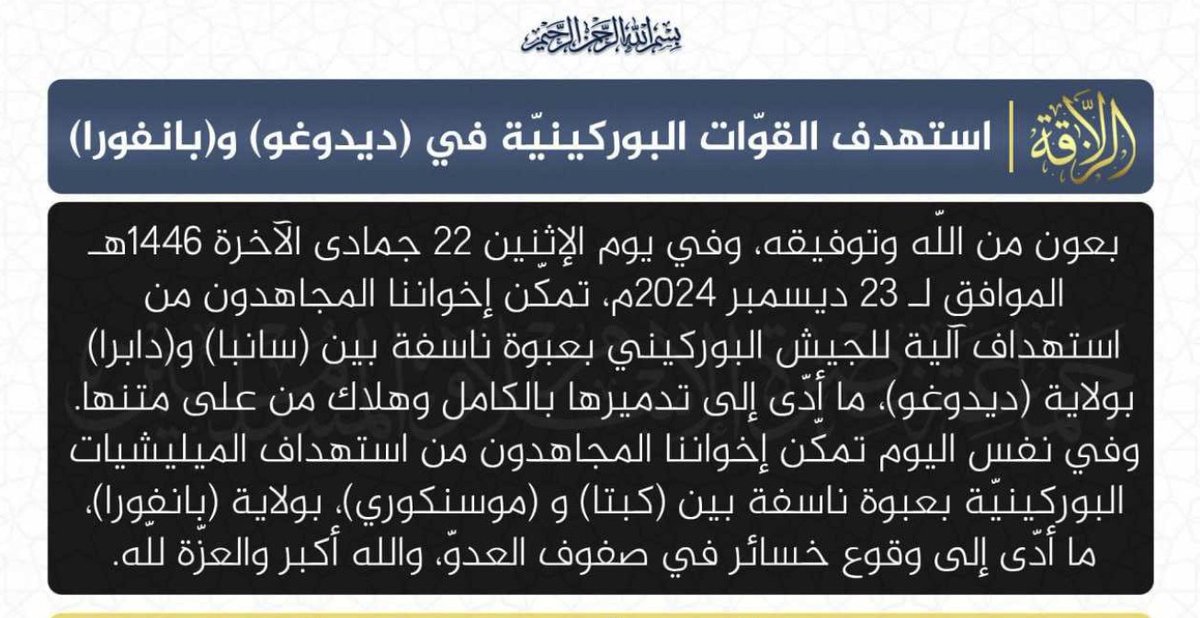 بسم الله الرحمن الرحيم

الزلاقة

استهدف القوّات البوركينيّة في (ديدوغو) و(بانفورا)

بعون من اللّه وتوفيقه، وفي يوم الإثنين 22 جمادى الآخرة 1446هـ الموافق لـ 23 ديسمبر 2024م، تمكّن إخواننا المجاهدون من استهداف آلية للجيش البوركيني بعبوة ناسفة بين (سانبا) و(دابرا) بولاية (ديدوغو)، ما أدّى إلى تدميرها بالكامل وهلاك من على متنها. وفي نفس اليوم تمكّن إخواننا المجاهدون من استهداف الميليشيات البوركينيّة بعبوة ناسفة بين (كبتا) و (موسنكوري)، بولاية (بانفورا)، ما أدّى إلى وقوع خسائر في صفوف العدوّ، والله أكبر والعزّة للّه.